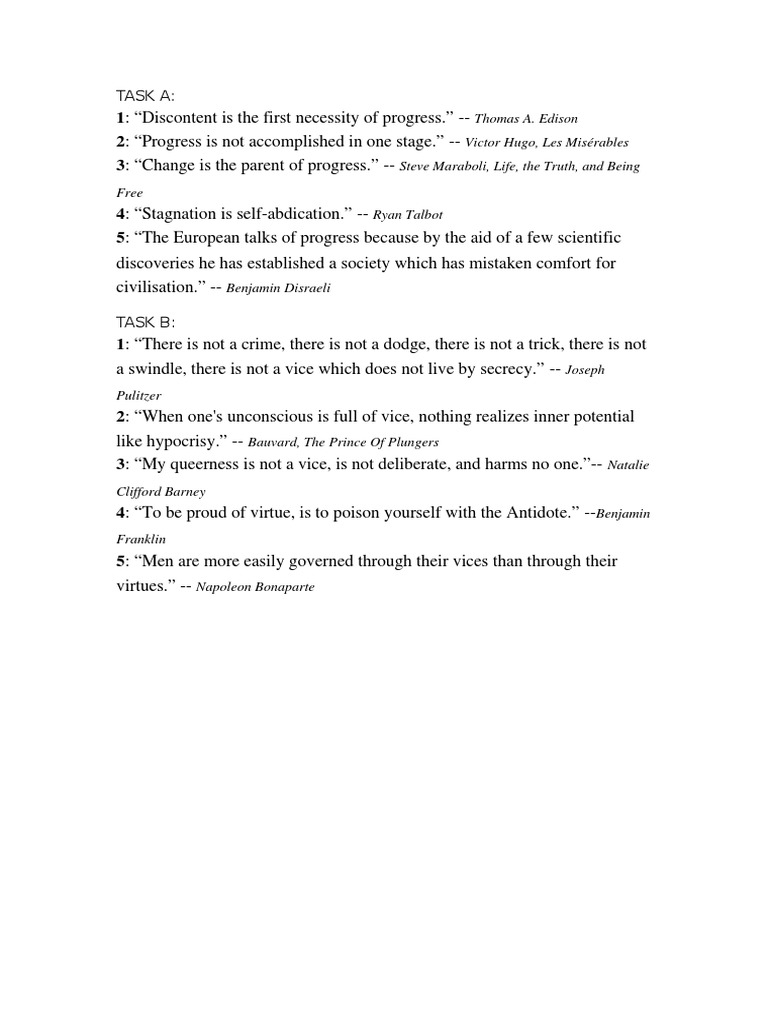 TASK A:
1: “Discontent is the first necessity of progress.” -- Thomas A. Edison
2: “Progress is not accomplished in one stage.” -- Victor Hugo, Les Misérables
3: “Change is the parent of progress.” -- Steve Maraboli, Life, the Truth, and Being Free
4: “Stagnation is self-abdication.” -- Ryan Talbot
5: “The European talks of progress because by the aid of a few scientific discoveries he has established a society which has mistaken comfort for civilisation.” -- Benjamin Disraeli

TASK B:
1: “There is not a crime, there is not a dodge, there is not a trick, there is not a swindle, there is not a vice which does not live by secrecy.” -- Joseph Pulitzer
2: “When one's unconscious is full of vice, nothing realizes inner potential like hypocrisy.” -- Bauvard, The Prince Of Plungers
3: “My queerness is not a vice, is not deliberate, and harms no one.”-- Natalie Clifford Barney
4: “To be proud of virtue, is to poison yourself with the Antidote.” --Benjamin Franklin
5: “Men are more easily governed through their vices than through their virtues.” -- Napoleon Bonaparte